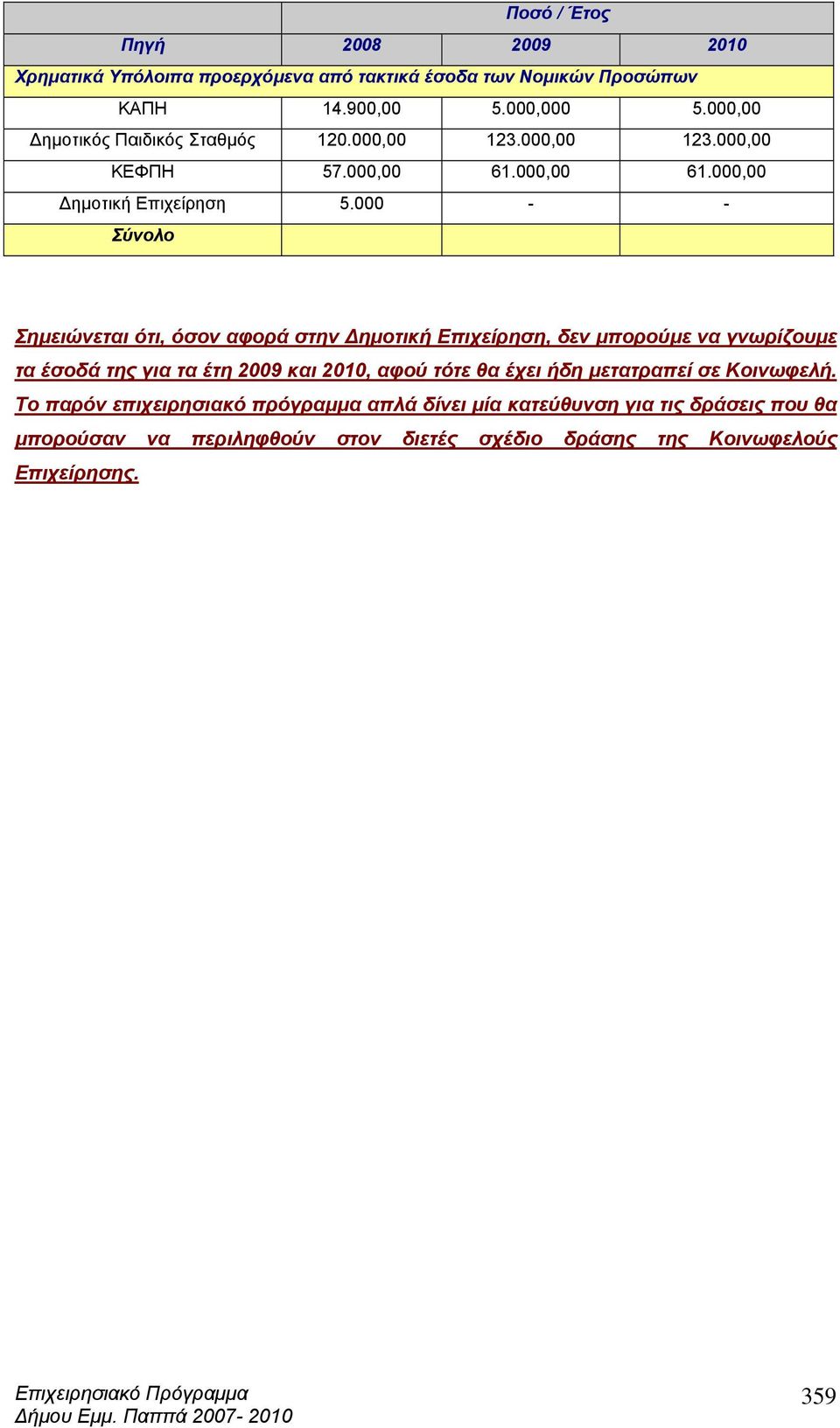 |  | Ποσό / Έτος |  |  |
|---|---|---|---|
| Πηγή | 2008 | 2009 | 2010 |
| Χρηματικά Υπόλοιπα προερχόμενα από τακτικά έσοδα των Νομικών Προσώπων |  |  |  |
| ΚΑΠΗ | 14.900,00 | 5.000,000 | 5.000,00 |
| Δημοτικός Παιδικός Σταθμός | 120.000,00 | 123.000,00 | 123.000,00 |
| ΚΕΦΠΗ | 57.000,00 | 61.000,00 | 61.000,00 |
| Δημοτική Επιχείρηση | 5.000 | - | - |
| Σύνολο |  |  |  |

Σημειώνεται ότι, όσον αφορά στην Δημοτική Επιχείρηση, δεν μπορούμε να γνωρίζουμε τα έσοδά της για τα έτη 2009 και 2010, αφού τότε θα έχει ήδη μετατραπεί σε Κοινωφελή. Το παρόν επιχειρησιακό πρόγραμμα απλά δίνει μία κατεύθυνση για τις δράσεις που θα μπορούσαν να περιληφθούν στον διετές σχέδιο δράσης της Κοινωφελούς Επιχείρησης.

Επιχειρησιακό Πρόγραμμα
Δήμου Εμμ. Παππά 2007- 2010

359